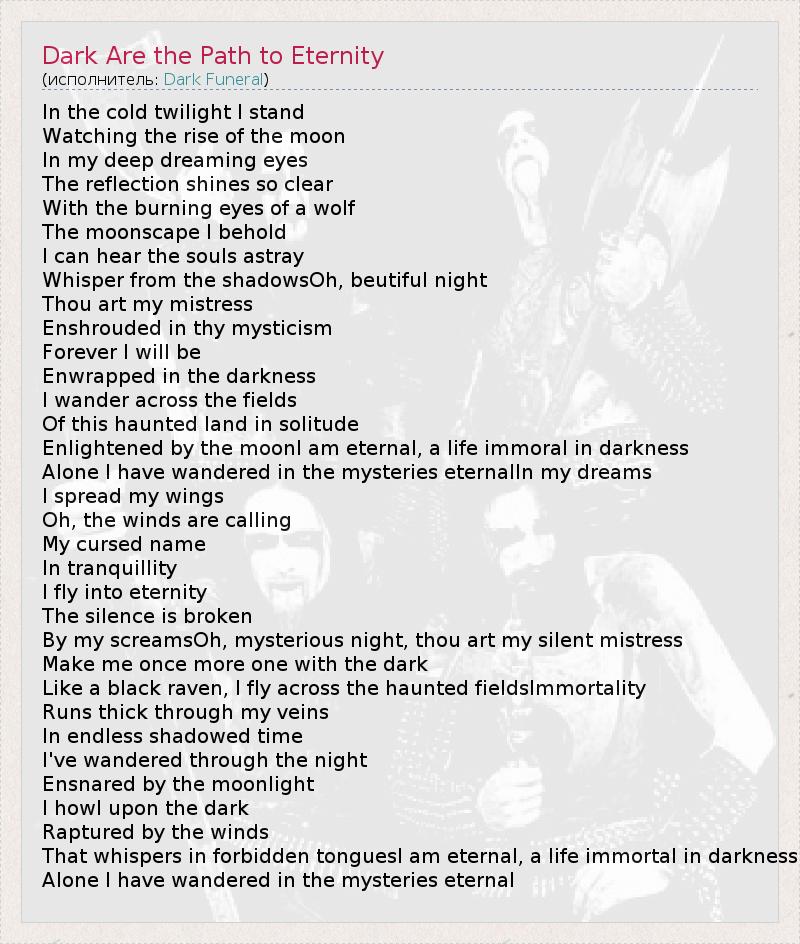 Dark Are the Path to Eternity
(исполнитель: Dark Funeral)

In the cold twilight I stand
Watching the rise of the moon
In my deep dreaming eyes
The reflection shines so clear
With the burning eyes of a wolf
The moonscape I behold
I can hear the souls astray
Whisper from the shadowsOh, beutiful night
Thou art my mistress
Enshrouded in thy mysticism
Forever I will be
Enwrapped in the darkness
I wander across the fields
Of this haunted land in solitude
Enlightened by the moonI am eternal, a life immoral in darkness
Alone I have wandered in the mysteries eternalIn my dreams
I spread my wings
Oh, the winds are calling
My cursed name
In tranquillity
I fly into eternity
The silence is broken
By my screamsOh, mysterious night, thou art my silent mistress
Make me once more one with the dark
Like a black raven, I fly across the haunted fieldsImmortality
Runs thick through my veins
In endless shadowed time
I've wandered through the night
Ensnared by the moonlight
I howl upon the dark
Raptured by the winds
That whispers in forbidden tonguesI am eternal, a life immortal in darkness
Alone I have wandered in the mysteries eternal